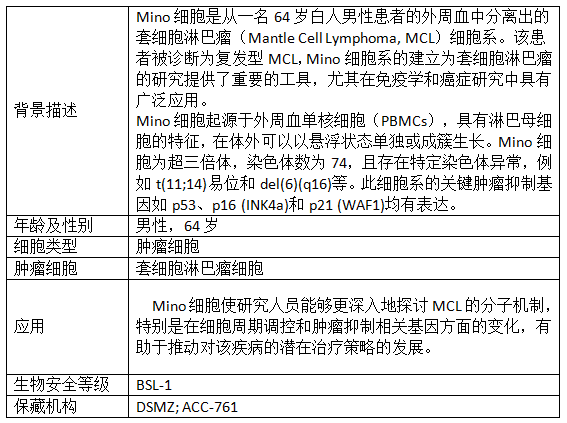 | 背景描述 | Mino细胞是从一名64岁白人男性患者的外周血中分离出的套细胞淋巴瘤（Mantle Cell Lymphoma, MCL）细胞系。该患者被诊断为复发型MCL, Mino细胞系的建立为套细胞淋巴瘤的研究提供了重要的工具，尤其在免疫学和癌症研究中具有广泛应用。 Mino细胞起源于外周血单核细胞（PBMCs），具有淋巴母细胞的特征，在体外可以以悬浮状态单独或成簇生长。Mino细胞为超三倍体，染色体数为74，且存在特定染色体异常，例如t(11;14)易位和del(6)(q16)等。此细胞系的关键肿瘤抑制基因如p53、p16 (INK4a)和p21 (WAF1)均有表达。 |
|---|---|
| 年龄及性别 | 男性，64岁 |
| 细胞类型 | 肿瘤细胞 |
| 肿瘤细胞 | 套细胞淋巴瘤细胞 |
| 应用 | Mino细胞使研究人员能够更深入地探讨MCL的分子机制，特别是在细胞周期调控和肿瘤抑制相关基因方面的变化，有助于推动对该疾病的潜在治疗策略的发展。 |
| 生物安全等级 | BSL-1 |
| 保藏机构 | DSMZ; ACC-761 |